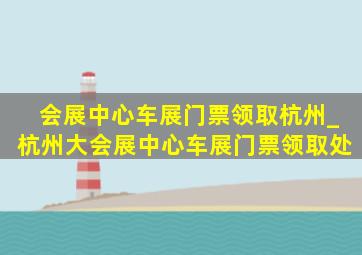 会展中心车展门票领取杭州_杭州大会展中心车展门票领取处